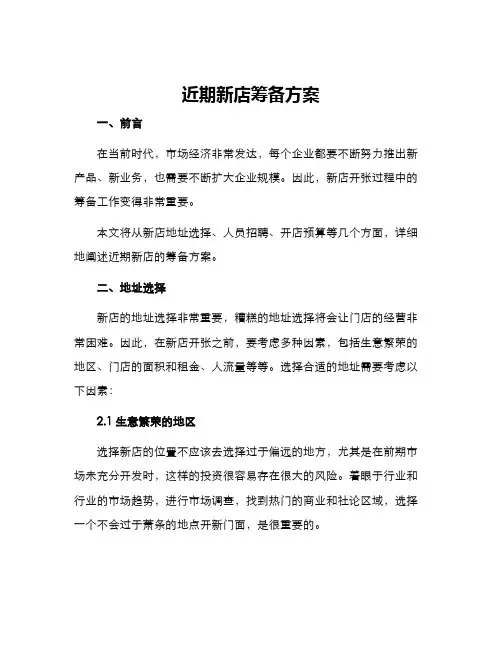 近期新店筹备方案

一、前言

在当前时代，市场经济非常发达，每个企业都要不断努力推出新产品、新业务，也需要不断扩大企业规模。因此，新店开张过程中的筹备工作变得非常重要。

本文将从新店地址选择、人员招聘、开店预算等几个方面，详细地阐述近期新店的筹备方案。

二、地址选择

新店的地址选择非常重要，糟糕的地址选择将会让门店的经营非常困难。因此，在新店开张之前，要考虑多种因素，包括生意繁荣的地区、门店的面积和租金、人流量等等。选择合适的地址需要考虑以下因素：

2.1 生意繁荣的地区

选择新店的位置不应该去选择过于偏远的地方，尤其是在前期市场未充分开发时，这样的投资很容易存在很大的风险。着眼于行业和行业的市场趋势，进行市场调查，找到热门的商业和社论区域，选择一个不会过于萧条的地点开新门面，是很重要的。